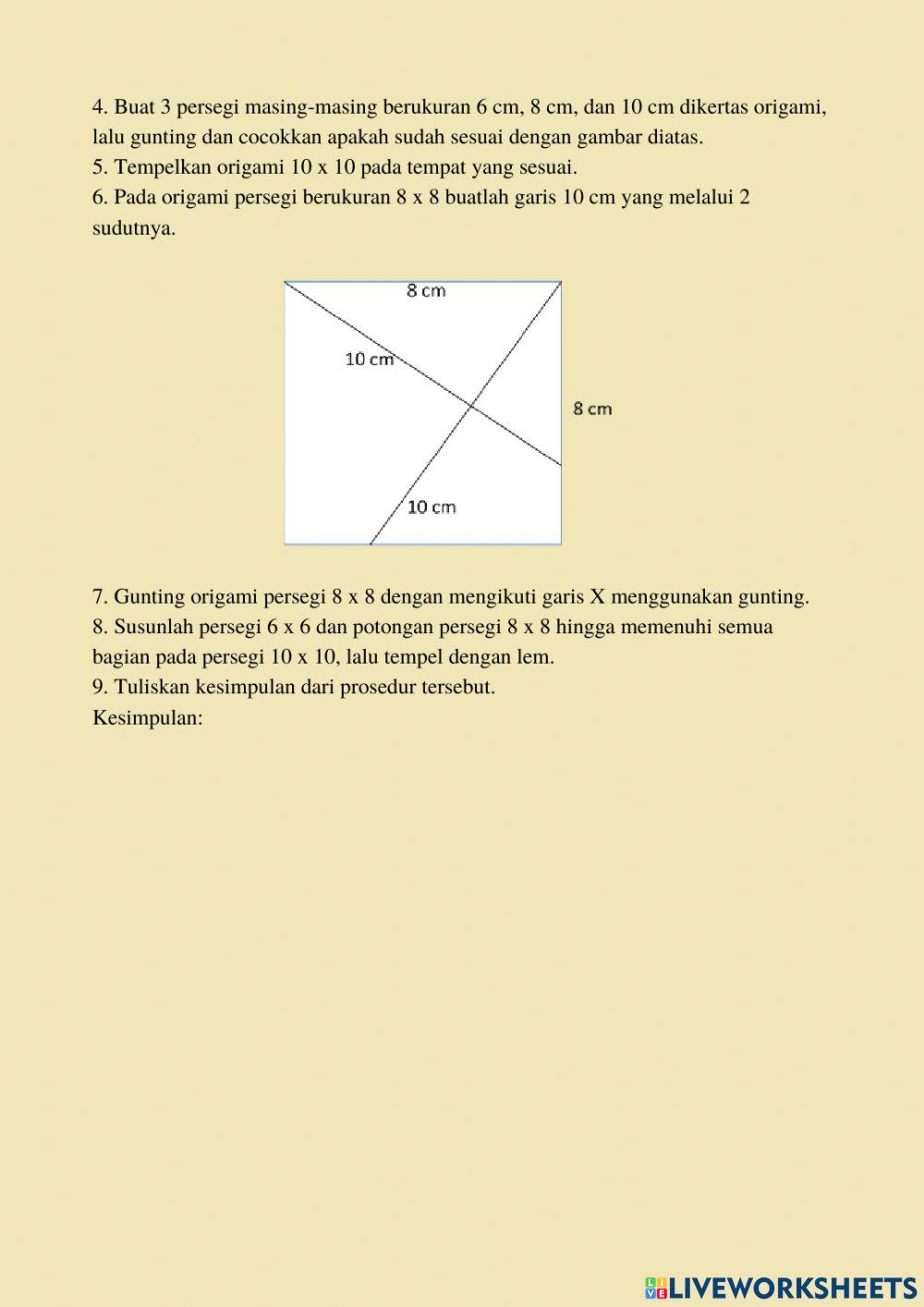 4. Buat 3 persegi masing-masing berukuran 6 cm, 8 cm, dan 10 cm dikertas origami, lalu gunting dan cocokkan apakah sudah sesuai dengan gambar diatas.
5. Tempelkan origami 10 x 10 pada tempat yang sesuai.
6. Pada origami persegi berukuran 8 x 8 buatlah garis 10 cm yang melalui 2 sudutnya.

8 cm
10 cm
8 cm
10 cm

7. Gunting origami persegi 8 x 8 dengan mengikuti garis X menggunakan gunting.
8. Susunlah persegi 6 x 6 dan potongan persegi 8 x 8 hingga memenuhi semua bagian pada persegi 10 x 10, lalu tempel dengan lem.
9. Tuliskan kesimpulan dari prosedur tersebut.
Kesimpulan:

LIVEWORKSHEETS